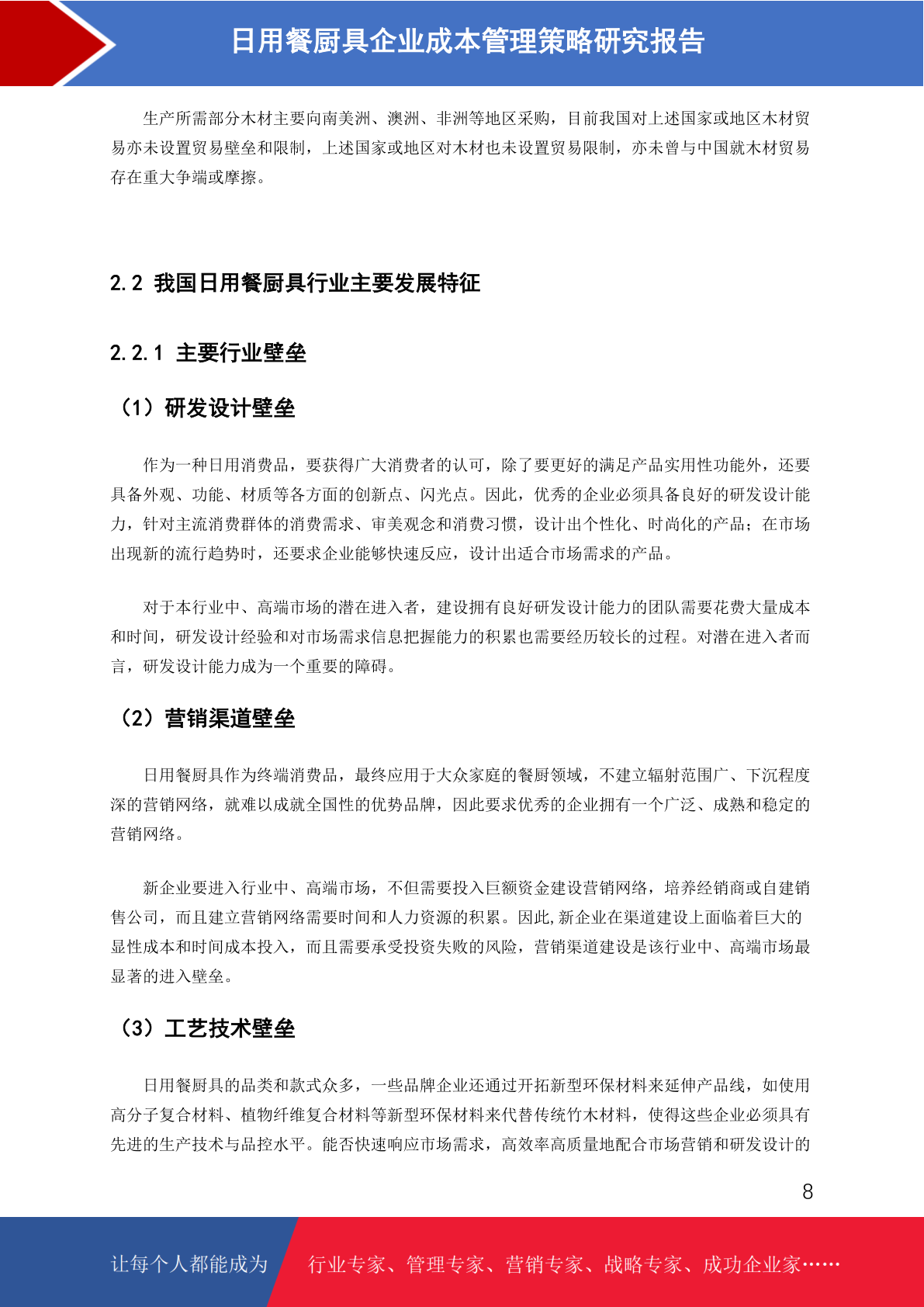 日用餐厨具企业成本管理策略研究报告

生产所需部分木材主要向南美洲、澳洲、非洲等地区采购，目前我国对上述国家或地区木材贸易亦未设置贸易壁垒和限制，上述国家或地区对木材也未设置贸易限制，亦未曾与中国就木材贸易存在重大争端或摩擦。

2.2 我国日用餐厨具行业主要发展特征

2.2.1 主要行业壁垒

（1）研发设计壁垒

作为一种日用消费品，要获得广大消费者的认可，除了要更好的满足产品实用性功能外，还要具备外观、功能、材质等各方面的创新点、闪光点。因此，优秀的企业必须具备良好的研发设计能力，针对主流消费群体的消费需求、审美观念和消费习惯，设计出个性化、时尚化的产品；在市场出现新的流行趋势时，还要求企业能够快速反应，设计出适合市场需求的产品。

对于本行业中、高端市场的潜在进入者，建设拥有良好研发设计能力的团队需要花费大量成本和时间，研发设计经验和对市场需求信息把握能力的积累也需要经历较长的过程。对潜在进入者而言，研发设计能力成为一个重要的障碍。

（2）营销渠道壁垒

日用餐厨具作为终端消费品，最终应用于大众家庭的餐厨领域，不建立辐射范围广、下沉程度深的营销网络，就难以成就全国性的优势品牌，因此要求优秀的企业拥有一个广泛、成熟和稳定的营销网络。

新企业要进入行业中、高端市场，不但需要投入巨额资金建设营销网络，培养经销商或自建销售公司，而且建立营销网络需要时间和人力资源的积累。因此,新企业在渠道建设上面临着巨大的显性成本和时间成本投入，而且需要承受投资失败的风险，营销渠道建设是该行业中、高端市场最显著的进入壁垒。

（3）工艺技术壁垒

日用餐厨具的品类和款式众多，一些品牌企业还通过开拓新型环保材料来延伸产品线，如使用高分子复合材料、植物纤维复合材料等新型环保材料来代替传统竹木材料，使得这些企业必须具有先进的生产技术与品控水平。能否快速响应市场需求，高效率高质量地配合市场营销和研发设计的

8

让每个人都能成为 行业专家、管理专家、营销专家、战略专家、成功企业家……